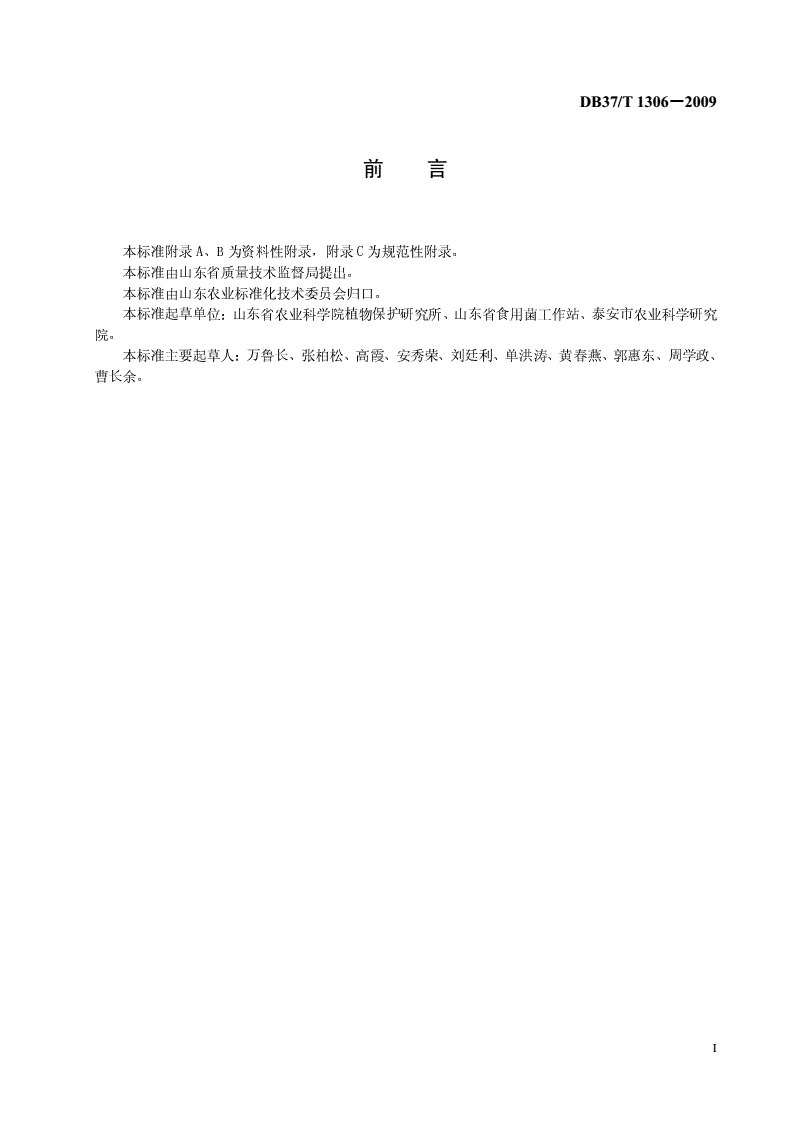 DB37/T 1306—2009

前　言

本标准附录A、B为资料性附录，附录C为规范性附录。

本标准由山东省质量技术监督局提出。

本标准由山东农业标准化技术委员会归口。

本标准起草单位：山东省农业科学院植物保护研究所、山东省食用菌工作站、泰安市农业科学研究院。

本标准主要起草人：万鲁长、张柏松、高霞、安秀荣、刘廷利、单洪涛、黄春燕、郭惠东、周学政、曹长余。

I